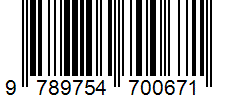 9 789754 700671